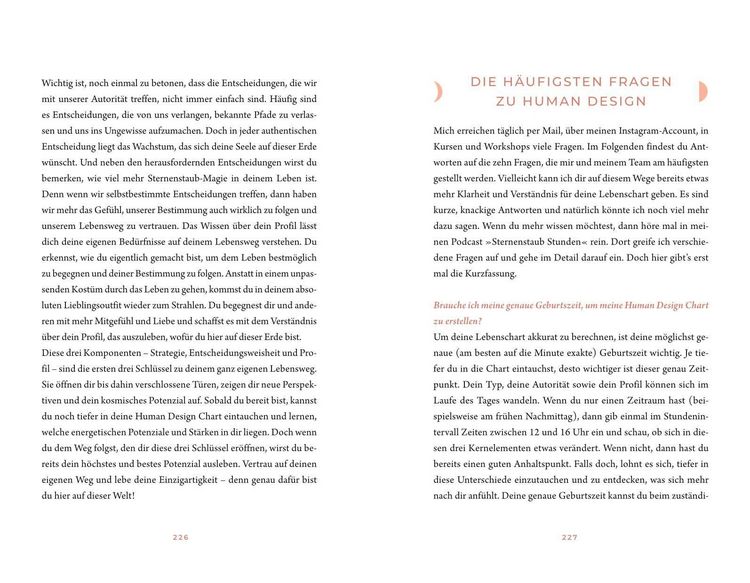 Wichtig ist, noch einmal zu betonen, dass die Entscheidungen, die wir mit unserer Autorität treffen, nicht immer einfach sind. Häufig sind es Entscheidungen, die von uns verlangen, bekannte Pfade zu verlassen und uns ins Ungewisse aufzumachen. Doch in jeder authentischen Entscheidung liegt das Wachstum, das sich deine Seele auf dieser Erde wünscht. Und neben den herausfordernden Entscheidungen wirst du bemerken, wie viel mehr Sternenstaub-Magie in deinem Leben ist. Denn wenn wir selbstbestimmte Entscheidungen treffen, dann haben wir mehr das Gefühl, unserer Bestimmung auch wirklich zu folgen und unserem Lebensweg zu vertrauen. Das Wissen über dein Profil lässt dich deine eigenen Bedürfnisse auf deinem Lebensweg verstehen. Du erkennst, wie du eigentlich gemacht bist, um dem Leben bestmöglich zu begegnen und deiner Bestimmung zu folgen. Anstatt in einem unpassenden Kostüm durch das Leben zu gehen, kommst du in deinem absoluten Lieblingsoutfit wieder zum Strahlen. Du begegnest dir und anderen mit mehr Mitgefühl und Liebe und schaffst es mit dem Verständnis über dein Profil, das auszuleben, wofür du hier auf dieser Erde bist.
Diese drei Komponenten – Strategie, Entscheidungsweisheit und Profil – sind die ersten drei Schlüssel zu deinem ganz eigenen Lebensweg. Sie öffnen dir bis dahin verschlossene Türen, zeigen dir neue Perspektiven und dein kosmisches Potenzial auf. Sobald du bereit bist, kannst du noch tiefer in deine Human Design Chart eintauchen und lernen, welche energetischen Potenziale und Stärken in dir liegen. Doch wenn du dem Weg folgst, den dir diese drei Schlüssel eröffnen, wirst du bereits dein höchstes und bestes Potenzial ausleben. Vertrau auf deinen eigenen Weg und lebe deine Einzigartigkeit – denn genau dafür bist du hier auf dieser Welt!

226

DIE HÄUFIGSTEN FRAGEN
ZU HUMAN DESIGN

Mich erreichen täglich per Mail, über meinen Instagram-Account, in Kursen und Workshops viele Fragen. Im Folgenden findest du Antworten auf die zehn Fragen, die mir und meinem Team am häufigsten gestellt werden. Vielleicht kann ich dir auf diesem Wege bereits etwas mehr Klarheit und Verständnis für deine Lebenschart geben. Es sind kurze, knackige Antworten und natürlich könnte ich noch viel mehr dazu sagen. Wenn du mehr wissen möchtest, dann höre mal in meinen Podcast »Sternenstaub Stunden« rein. Dort greife ich verschiedene Fragen auf und gehe im Detail darauf ein. Doch hier gibt's erst mal die Kurzfassung.

Brauche ich meine genaue Geburtszeit, um meine Human Design Chart zu erstellen?
Um deine Lebenschart akkurat zu berechnen, ist deine möglichst genaue (am besten auf die Minute exakte) Geburtszeit wichtig. Je tiefer du in die Chart eintauchst, desto wichtiger ist dieser genau Zeitpunkt. Dein Typ, deine Autorität sowie dein Profil können sich im Laufe des Tages wandeln. Wenn du nur einen Zeitraum hast (beispielsweise am frühen Nachmittag), dann gib einmal im Stundenintervall Zeiten zwischen 12 und 16 Uhr ein und schau, ob sich in diesen drei Kernelementen etwas verändert. Wenn nicht, dann hast du bereits einen guten Anhaltspunkt. Falls doch, lohnt es sich, tiefer in diese Unterschiede einzutauchen und zu entdecken, was sich mehr nach dir anfühlt. Deine genaue Geburtszeit kannst du beim zuständi-

227